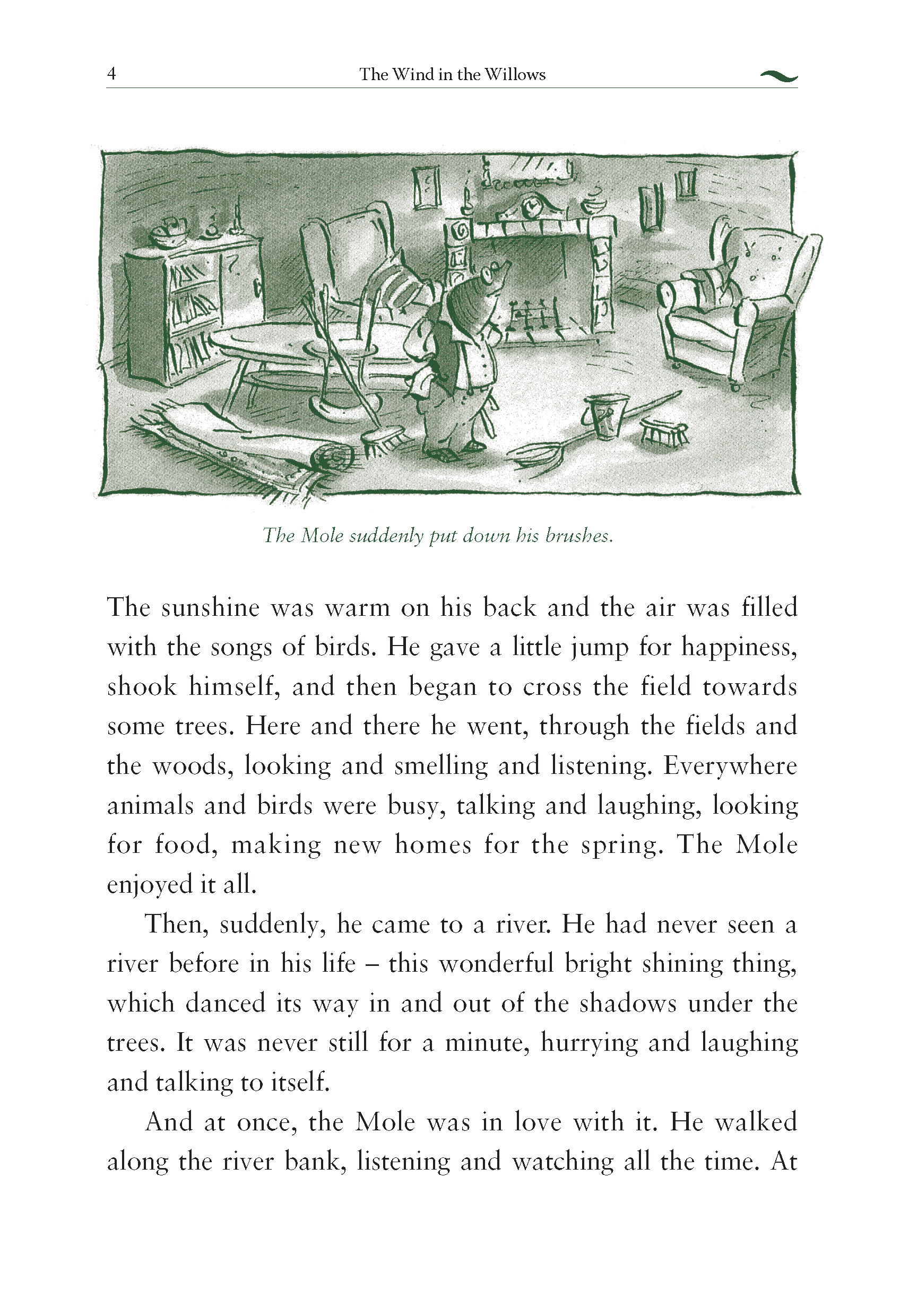 4 The Wind in the Willows

The Mole suddenly put down his brushes.

The sunshine was warm on his back and the air was filled with the songs of birds. He gave a little jump for happiness, shook himself, and then began to cross the field towards some trees. Here and there he went, through the fields and the woods, looking and smelling and listening. Everywhere animals and birds were busy, talking and laughing, looking for food, making new homes for the spring. The Mole enjoyed it all.

Then, suddenly, he came to a river. He had never seen a river before in his life – this wonderful bright shining thing, which danced its way in and out of the shadows under the trees. It was never still for a minute, hurrying and laughing and talking to itself.

And at once, the Mole was in love with it. He walked along the river bank, listening and watching all the time. At